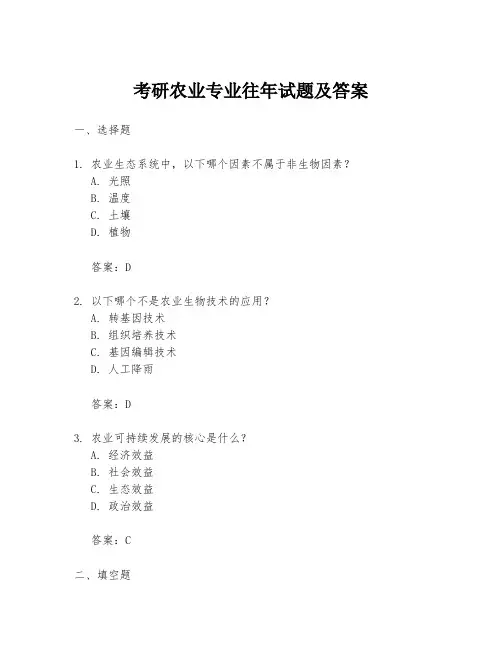 考研农业专业往年试题及答案

一、选择题

1. 农业生态系统中，以下哪个因素不属于非生物因素？
A. 光照
B. 温度
C. 土壤
D. 植物

答案：D

2. 以下哪个不是农业生物技术的应用？
A. 转基因技术
B. 组织培养技术
C. 基因编辑技术
D. 人工降雨

答案：D

3. 农业可持续发展的核心是什么？
A. 经济效益
B. 社会效益
C. 生态效益
D. 政治效益

答案：C

二、填空题